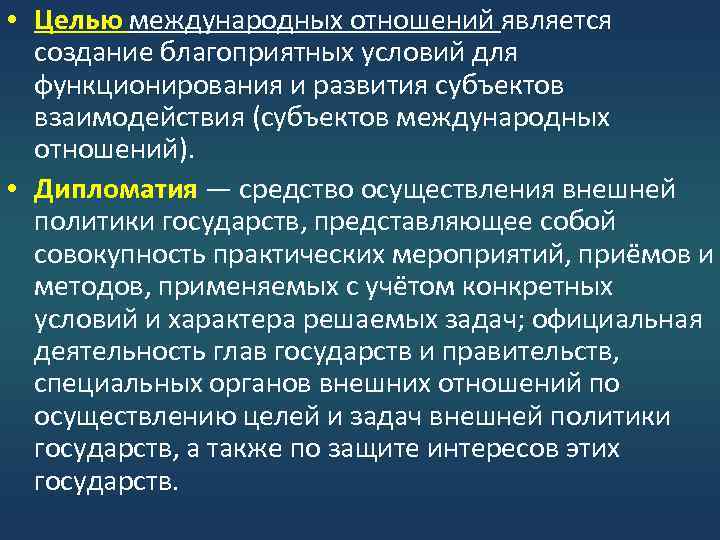 • Целью международных отношений является создание благоприятных условий для функционирования и развития субъектов взаимодействия (субъектов международных отношений).

• Дипломатия — средство осуществления внешней политики государств, представляющее собой совокупность практических мероприятий, приёмов и методов, применяемых с учётом конкретных условий и характера решаемых задач; официальная деятельность глав государств и правительств, специальных органов внешних отношений по осуществлению целей и задач внешней политики государств, а также по защите интересов этих государств.